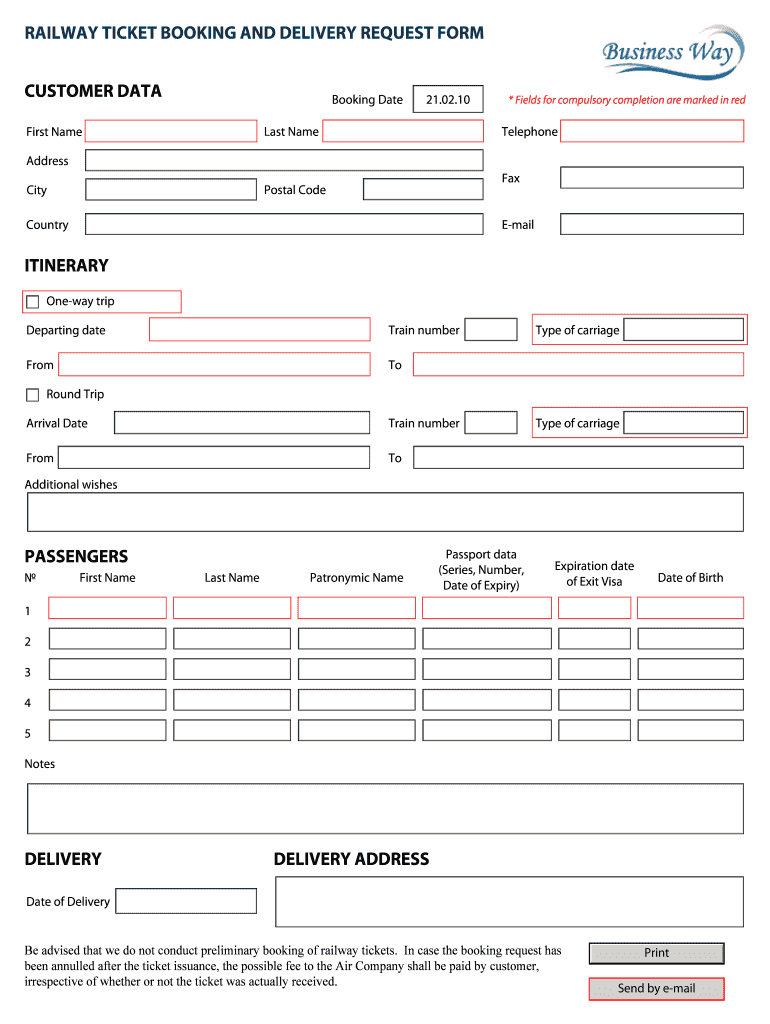 RAILWAY TICKET BOOKING AND DELIVERY REQUEST FORM

Business Way

CUSTOMER DATA

Booking Date 21.02.10

* Fields for compulsory completion are marked in red

First Name

Last Name

Telephone

Address

City

Postal Code

Fax

Country

E-mail

ITINERARY

One-way trip

Departing date

Train number

Type of carriage

From

To

Round Trip

Arrival Date

Train number

Type of carriage

From

To

Additional wishes

PASSENGERS

| № | First Name | Last Name | Patronymic Name | Passport data (Series, Number, Date of Expiry) | Expiration date of Exit Visa | Date of Birth |
|---|---|---|---|---|---|---|
| 1 | | | | | | |
| 2 | | | | | | |
| 3 | | | | | | |
| 4 | | | | | | |
| 5 | | | | | | |

Notes

DELIVERY

DELIVERY ADDRESS

Date of Delivery

Be advised that we do not conduct preliminary booking of railway tickets. In case the booking request has been annulled after the ticket issuance, the possible fee to the Air Company shall be paid by customer, irrespective of whether or not the ticket was actually received.

Print

Send by e-mail